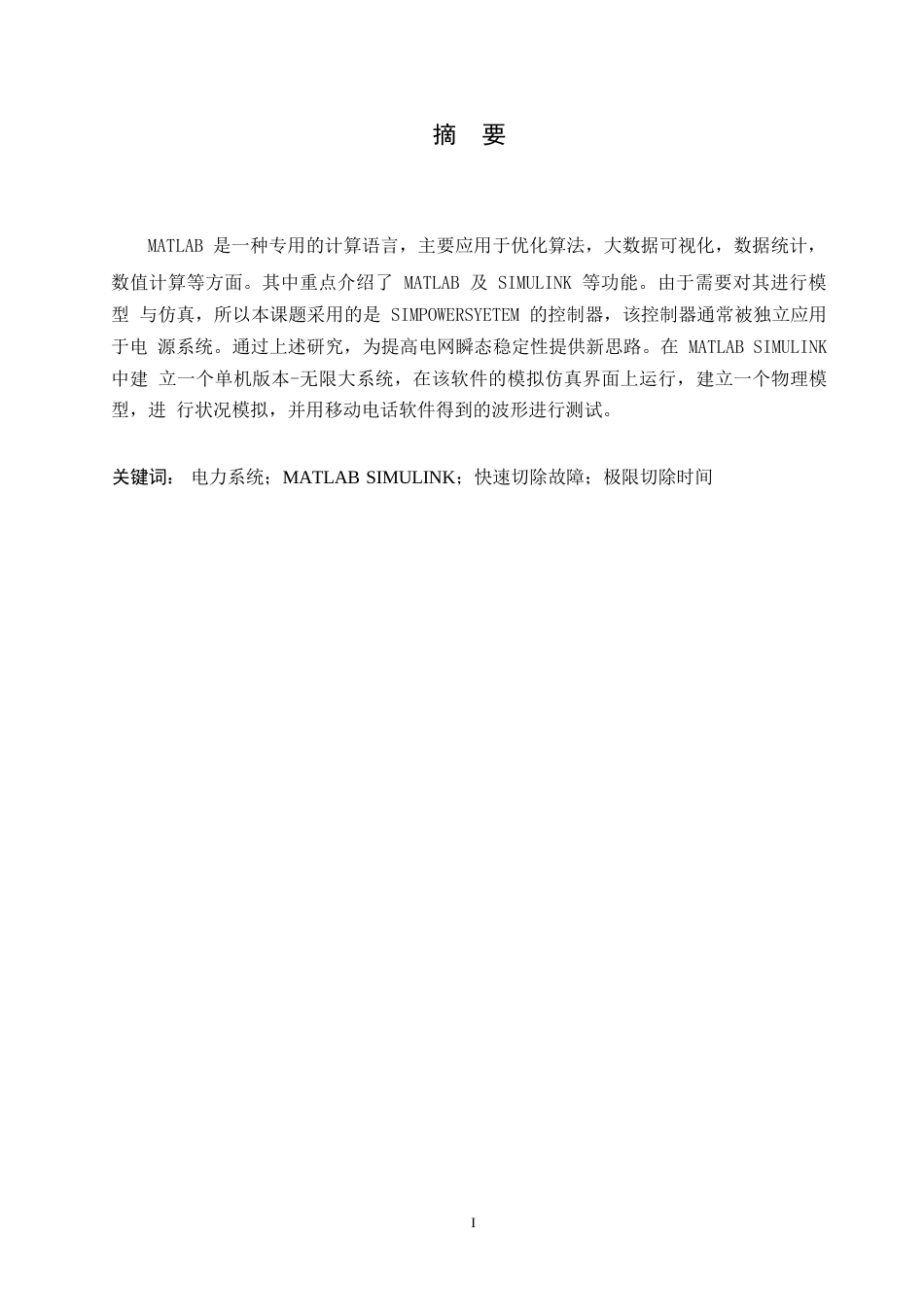 摘 要

MATLAB 是一种专用的计算语言，主要应用于优化算法，大数据可视化，数据统计，数值计算等方面。其中重点介绍了 MATLAB 及 SIMULINK 等功能。由于需要对其进行模型 与仿真，所以本课题采用的是 SIMPOWERSYETEM 的控制器，该控制器通常被独立应用于电 源系统。通过上述研究，为提高电网瞬态稳定性提供新思路。在 MATLAB SIMULINK 中建 立一个单机版本-无限大系统，在该软件的模拟仿真界面上运行，建立一个物理模型，进 行状况模拟，并用移动电话软件得到的波形进行测试。

关键词： 电力系统；MATLAB SIMULINK；快速切除故障；极限切除时间

I